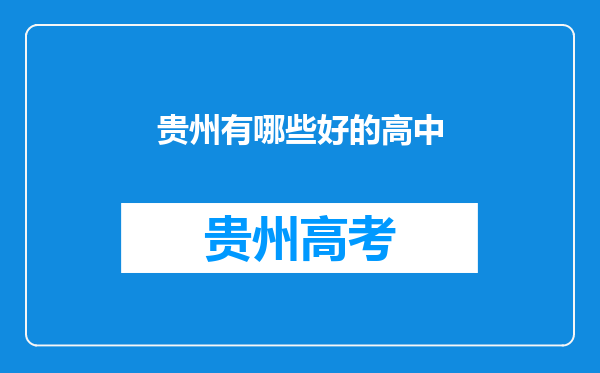 贵州有哪些好的高中

贵州高考